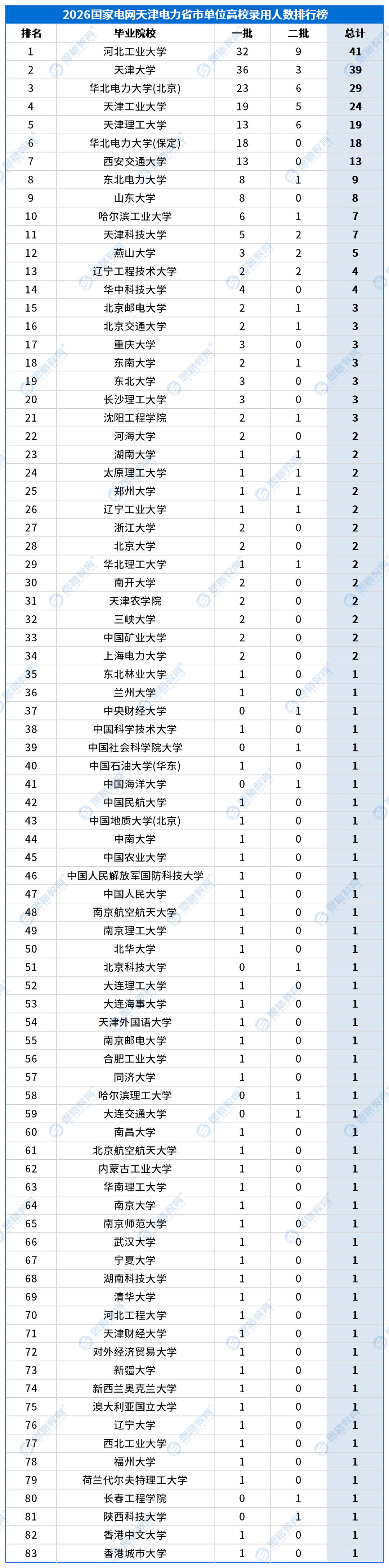 2026国家电网天津电力省市单位高校录用人数排行榜

| 排名 | 毕业院校 | 一批 | 二批 | 总计 |
|---|---|---|---|---|
| 1 | 河北工业大学 | 32 | 9 | 41 |
| 2 | 天津大学 | 36 | 3 | 39 |
| 3 | 华北电力大学(北京) | 23 | 6 | 29 |
| 4 | 天津工业大学 | 19 | 5 | 24 |
| 5 | 天津理工大学 | 13 | 6 | 19 |
| 6 | 华北电力大学(保定) | 18 | 0 | 18 |
| 7 | 西安交通大学 | 13 | 0 | 13 |
| 8 | 东北电力大学 | 8 | 1 | 9 |
| 9 | 山东大学 | 8 | 0 | 8 |
| 10 | 哈尔滨工业大学 | 6 | 1 | 7 |
| 11 | 天津科技大学 | 5 | 2 | 7 |
| 12 | 燕山大学 | 3 | 2 | 5 |
| 13 | 辽宁工程技术大学 | 2 | 2 | 4 |
| 14 | 华中科技大学 | 4 | 0 | 4 |
| 15 | 北京邮电大学 | 2 | 1 | 3 |
| 16 | 北京交通大学 | 2 | 1 | 3 |
| 17 | 重庆大学 | 3 | 0 | 3 |
| 18 | 东南大学 | 2 | 1 | 3 |
| 19 | 东北大学 | 3 | 0 | 3 |
| 20 | 长沙理工大学 | 3 | 0 | 3 |
| 21 | 沈阳工程学院 | 2 | 1 | 3 |
| 22 | 河海大学 | 2 | 0 | 2 |
| 23 | 湖南大学 | 1 | 1 | 2 |
| 24 | 太原理工大学 | 1 | 1 | 2 |
| 25 | 郑州大学 | 1 | 1 | 2 |
| 26 | 辽宁工业大学 | 1 | 1 | 2 |
| 27 | 浙江大学 | 2 | 0 | 2 |
| 28 | 北京大学 | 2 | 0 | 2 |
| 29 | 华北理工大学 | 1 | 1 | 2 |
| 30 | 南开大学 | 2 | 0 | 2 |
| 31 | 天津农学院 | 2 | 0 | 2 |
| 32 | 三峡大学 | 2 | 0 | 2 |
| 33 | 中国矿业大学 | 2 | 0 | 2 |
| 34 | 上海电力大学 | 2 | 0 | 2 |
| 35 | 东北林业大学 | 1 | 0 | 1 |
| 36 | 兰州大学 | 1 | 0 | 1 |
| 37 | 中央财经大学 | 0 | 1 | 1 |
| 38 | 中国科学技术大学 | 1 | 0 | 1 |
| 39 | 中国社会科学院大学 | 0 | 1 | 1 |
| 40 | 中国石油大学(华东) | 1 | 0 | 1 |
| 41 | 中国海洋大学 | 0 | 1 | 1 |
| 42 | 中国民航大学 | 1 | 0 | 1 |
| 43 | 中国地质大学(北京) | 1 | 0 | 1 |
| 44 | 中南大学 | 1 | 0 | 1 |
| 45 | 中国农业大学 | 1 | 0 | 1 |
| 46 | 中国人民解放军国防科技大学 | 1 | 0 | 1 |
| 47 | 中国人民大学 | 1 | 0 | 1 |
| 48 | 南京航空航天大学 | 1 | 0 | 1 |
| 49 | 南京理工大学 | 1 | 0 | 1 |
| 50 | 北华大学 | 1 | 0 | 1 |
| 51 | 北京科技大学 | 0 | 1 | 1 |
| 52 | 大连理工大学 | 1 | 0 | 1 |
| 53 | 大连海事大学 | 1 | 0 | 1 |
| 54 | 天津外国语大学 | 1 | 0 | 1 |
| 55 | 南京邮电大学 | 1 | 0 | 1 |
| 56 | 合肥工业大学 | 1 | 0 | 1 |
| 57 | 同济大学 | 1 | 0 | 1 |
| 58 | 哈尔滨理工大学 | 0 | 1 | 1 |
| 59 | 大连交通大学 | 0 | 1 | 1 |
| 60 | 南昌大学 | 1 | 0 | 1 |
| 61 | 北京航空航天大学 | 1 | 0 | 1 |
| 62 | 内蒙古工业大学 | 1 | 0 | 1 |
| 63 | 华南理工大学 | 1 | 0 | 1 |
| 64 | 南京大学 | 1 | 0 | 1 |
| 65 | 南京师范大学 | 1 | 0 | 1 |
| 66 | 武汉大学 | 1 | 0 | 1 |
| 67 | 宁夏大学 | 1 | 0 | 1 |
| 68 | 湖南科技大学 | 1 | 0 | 1 |
| 69 | 清华大学 | 1 | 0 | 1 |
| 70 | 河北工程大学 | 1 | 0 | 1 |
| 71 | 天津财经大学 | 1 | 0 | 1 |
| 72 | 对外经济贸易大学 | 1 | 0 | 1 |
| 73 | 新疆大学 | 1 | 0 | 1 |
| 74 | 新西兰奥克兰大学 | 1 | 0 | 1 |
| 75 | 澳大利亚国立大学 | 1 | 0 | 1 |
| 76 | 辽宁大学 | 1 | 0 | 1 |
| 77 | 西北工业大学 | 1 | 0 | 1 |
| 78 | 福州大学 | 1 | 0 | 1 |
| 79 | 荷兰代尔夫特理工大学 | 1 | 0 | 1 |
| 80 | 长春工程学院 | 0 | 1 | 1 |
| 81 | 陕西科技大学 | 0 | 1 | 1 |
| 82 | 香港中文大学 | 1 | 0 | 1 |
| 83 | 香港城市大学 | 1 | 0 | 1 |